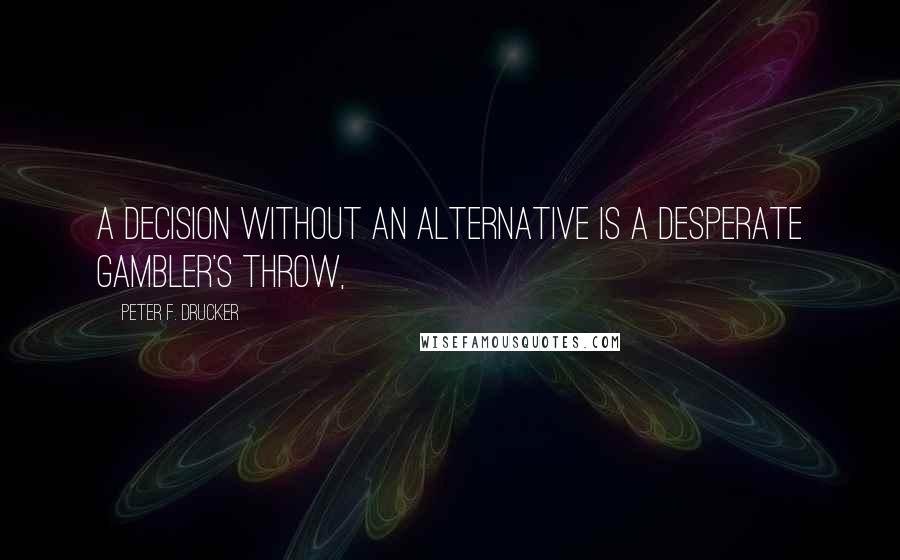 A DECISION WITHOUT AN ALTERNATIVE IS A DESPERATE GAMBLER'S THROW,

PETER F. DRUCKER

WISEFAMOUSQUOTES.COM